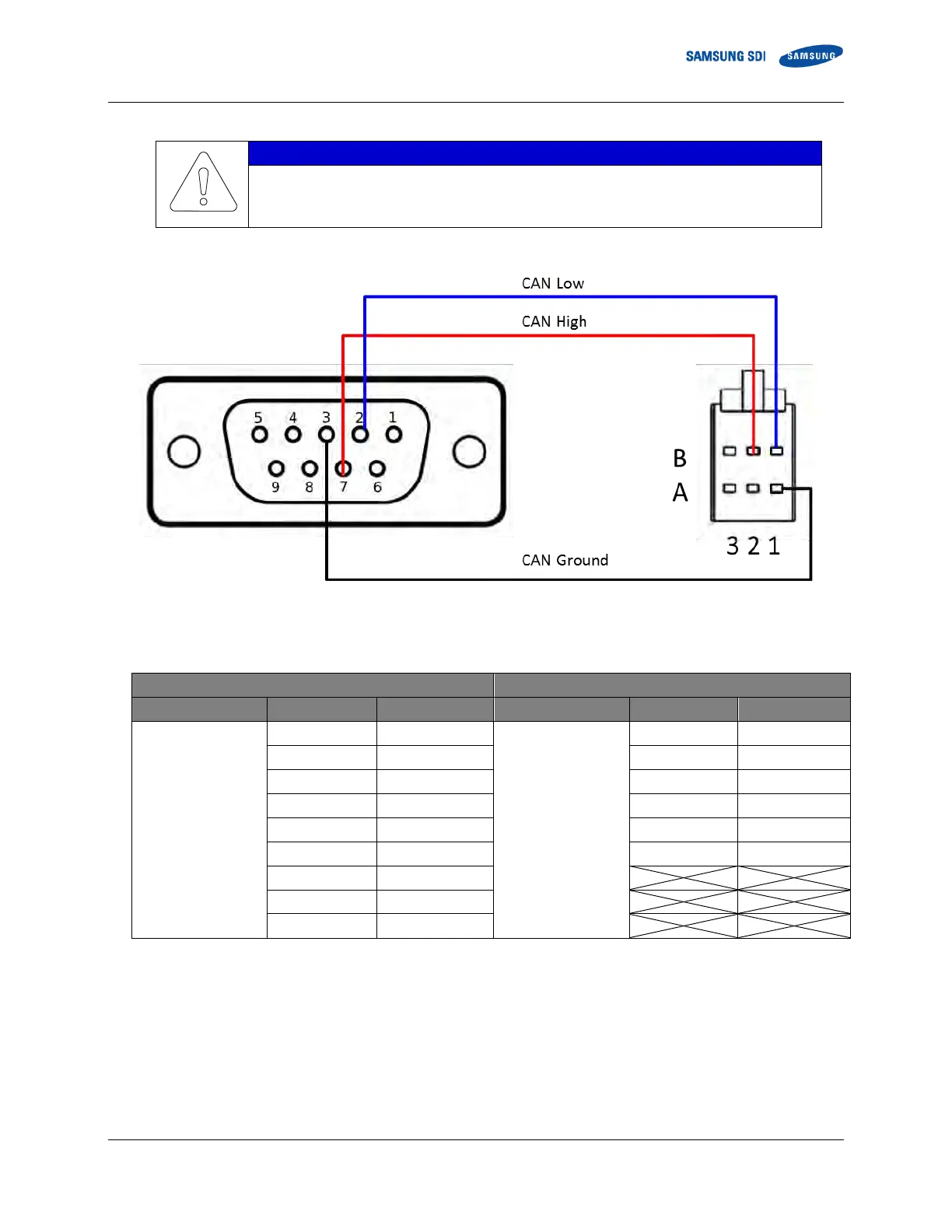 SAMSUNG SDI SAMSUNG

CAN Low

CAN High

5 4 3 2 1

9 8 7 6

B

A

3 2 1

CAN Ground